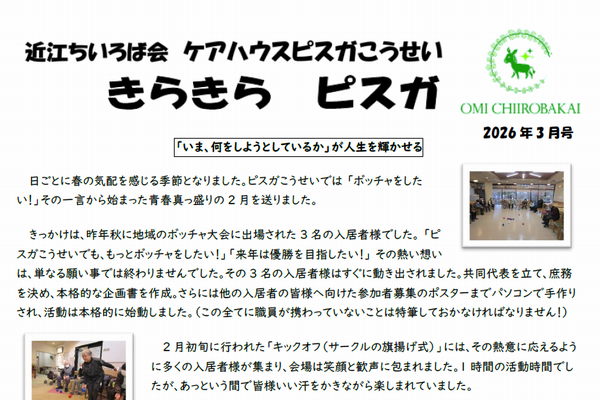 近江ちいろば会 ケアハウスピスガこうせい

きらきら ピスガ

OMI CHIIROBAKAI

2026年3月号

「いま、何をしようとしているか」が人生を輝かせる

日ごとに春の気配を感じる季節となりました。ピスガこうせいでは「ボッチャをしたい!」その一言から始まった青春真っ盛りの2月を送りました。

きっかけは、昨年秋に地域のボッチャ大会に出場された3名の入居者様でした。「ピスガこうせいでも、もっとボッチャをしたい!」「来年は優勝を目指したい!」その熱い想いは、単なる願い事では終わりませんでした。その3名の入居者様はすぐに動き出されました。共同代表を立て、庶務を決め、本格的な企画書を作成。さらには他の入居者の皆様へ向けた参加者募集のポスターまでパソコンで手作りされ、活動は本格的に始動しました。(この全てに職員が携わっていないことは特筆しておかなければなりません!)

2月初旬に行われた「キックオフ(サークルの旗揚げ式)」には、その熱意に応えるように多くの入居者様が集まり、会場は笑顔と歓声に包まれました。1時間の活動時間でしたが、あっという間で皆様いい汗をかきながら楽しまれていました。